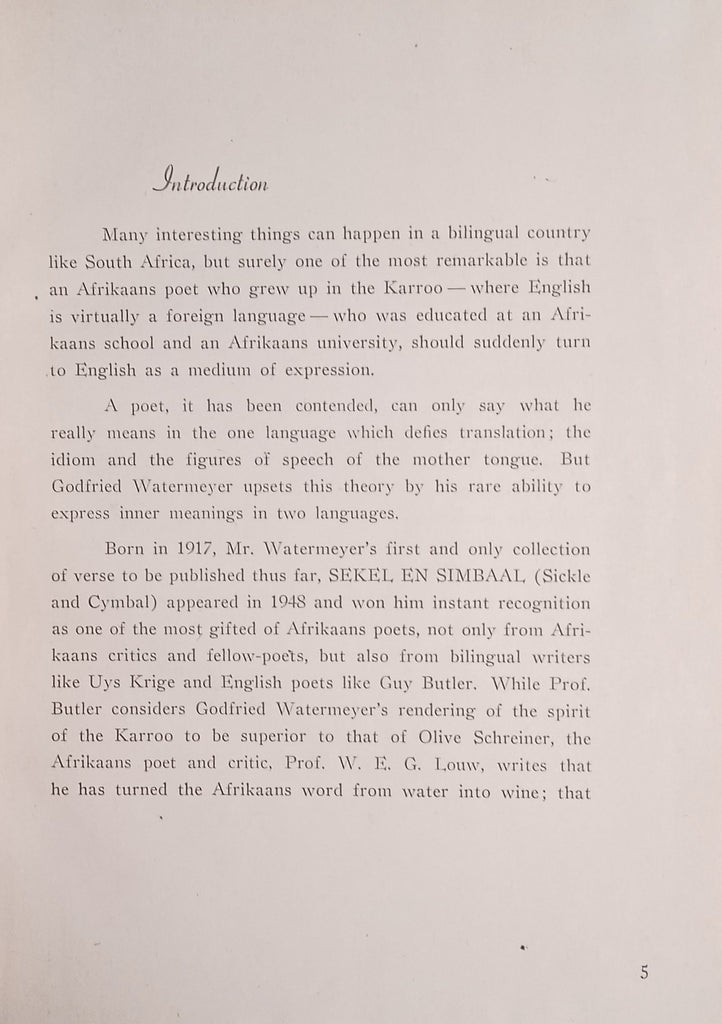 Introduction

Many interesting things can happen in a bilingual country like South Africa, but surely one of the most remarkable is that an Afrikaans poet who grew up in the Karroo — where English is virtually a foreign language — who was educated at an Afrikaans school and an Afrikaans university, should suddenly turn to English as a medium of expression.

A poet, it has been contended, can only say what he really means in the one language which defies translation; the idiom and the figures of speech of the mother tongue. But Godfried Watermeyer upsets this theory by his rare ability to express inner meanings in two languages.

Born in 1917, Mr. Watermeyer's first and only collection of verse to be published thus far, SEKEL EN SIMBAAL (Sickle and Cymbal) appeared in 1948 and won him instant recognition as one of the most gifted of Afrikaans poets, not only from Afrikaans critics and fellow-poets, but also from bilingual writers like Uys Krige and English poets like Guy Butler. While Prof. Butler considers Godfried Watermeyer's rendering of the spirit of the Karroo to be superior to that of Olive Schreiner, the Afrikaans poet and critic, Prof. W. E. G. Louw, writes that he has turned the Afrikaans word from water into wine; that

5